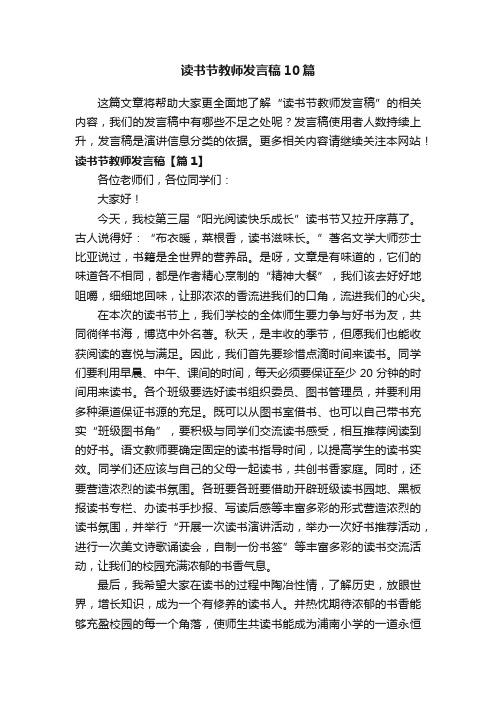 读书节教师发言稿10篇

这篇文章将帮助大家更全面地了解“读书节教师发言稿”的相关内容，我们的发言稿中有哪些不足之处呢？发言稿使用者人数持续上升，发言稿是演讲信息分类的依据。更多相关内容请继续关注本网站！

读书节教师发言稿【篇1】

各位老师们，各位同学们：

大家好！

今天，我校第三届“阳光阅读快乐成长”读书节又拉开序幕了。古人说得好：“布衣暖，菜根香，读书滋味长。”著名文学大师莎士比亚说过，书籍是全世界的营养品。是呀，文章是有味道的，它们的味道各不相同，都是作者精心烹制的“精神大餐”，我们该去好好地咀嚼，细细地回味，让那浓浓的香流进我们的口角，流进我们的心尖。

在本次的读书节上，我们学校的全体师生要力争与好书为友，共同徜徉书海，博览中外名著。秋天，是丰收的季节，但愿我们也能收获阅读的喜悦与满足。因此，我们首先要珍惜点滴时间来读书。同学们要利用早晨、中午、课间的时间，每天必须要保证至少20分钟的时间用来读书。各个班级要选好读书组织委员、图书管理员，并要利用多种渠道保证书源的充足。既可以从图书室借书、也可以自己带书充实“班级图书角”，要积极与同学们交流读书感受，相互推荐阅读到的好书。语文教师要确定固定的读书指导时间，以提高学生的读书实效。同学们还应该与自己的父母一起读书，共创书香家庭。同时，还要营造浓烈的读书氛围。各班要各班要借助开辟班级读书园地、黑板报读书专栏、办读书手抄报、写读后感等丰富多彩的形式营造浓烈的读书氛围，并举行“开展一次读书演讲活动，举办一次好书推荐活动，进行一次美文诗歌诵读会，自制一份书签”等丰富多彩的读书交流活动，让我们的校园充满浓郁的书香气息。

最后，我希望大家在读书的过程中陶冶性情，了解历史，放眼世界，增长知识，成为一个有修养的读书人。并热忱期待浓郁的书香能够充盈校园的每一个角落，使师生共读书能成为浦南小学的一道永恒